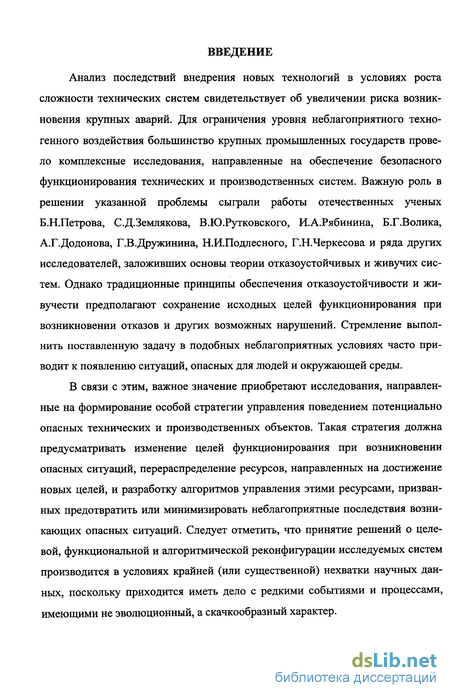 ВВЕДЕНИЕ

Анализ последствий внедрения новых технологий в условиях роста сложности технических систем свидетельствует об увеличении риска возникновения крупных аварий. Для ограничения уровня неблагоприятного техногенного воздействия большинство крупных промышленных государств провело комплексные исследования, направленные на обеспечение безопасного функционирования технических и производственных систем. Важную роль в решении указанной проблемы сыграли работы отечественных ученых Б.Н.Петрова, С.Д.Землякова, В.Ю.Рутковского, И.А.Рябинина, Б.Г.Волика, А.Г.Додонова, Г.В.Дружинина, Н.И.Подлесного, Г.Н.Черкесова и ряда других исследователей, заложивших основы теории отказоустойчивых и живучих систем. Однако традиционные принципы обеспечения отказоустойчивости и живучести предполагают сохранение исходных целей функционирования при возникновении отказов и других возможных нарушений. Стремление выполнить поставленную задачу в подобных неблагоприятных условиях часто приводит к появлению ситуаций, опасных для людей и окружающей среды.

В связи с этим, важное значение приобретают исследования, направленные на формирование особой стратегии управления поведением потенциально опасных технических и производственных объектов. Такая стратегия должна предусматривать изменение целей функционирования при возникновении опасных ситуаций, перераспределение ресурсов, направленных на достижение новых целей, и разработку алгоритмов управления этими ресурсами, призванных предотвратить или минимизировать неблагоприятные последствия возникающих опасных ситуаций. Следует отметить, что принятие решений о целевой, функциональной и алгоритмической реконфигурации исследуемых систем производится в условиях крайней (или существенной) нехватки научных данных, поскольку приходится иметь дело с редкими событиями и процессами, имеющими не эволюционный, а скачкообразный характер.

dsLib.net
библиотека диссертаций